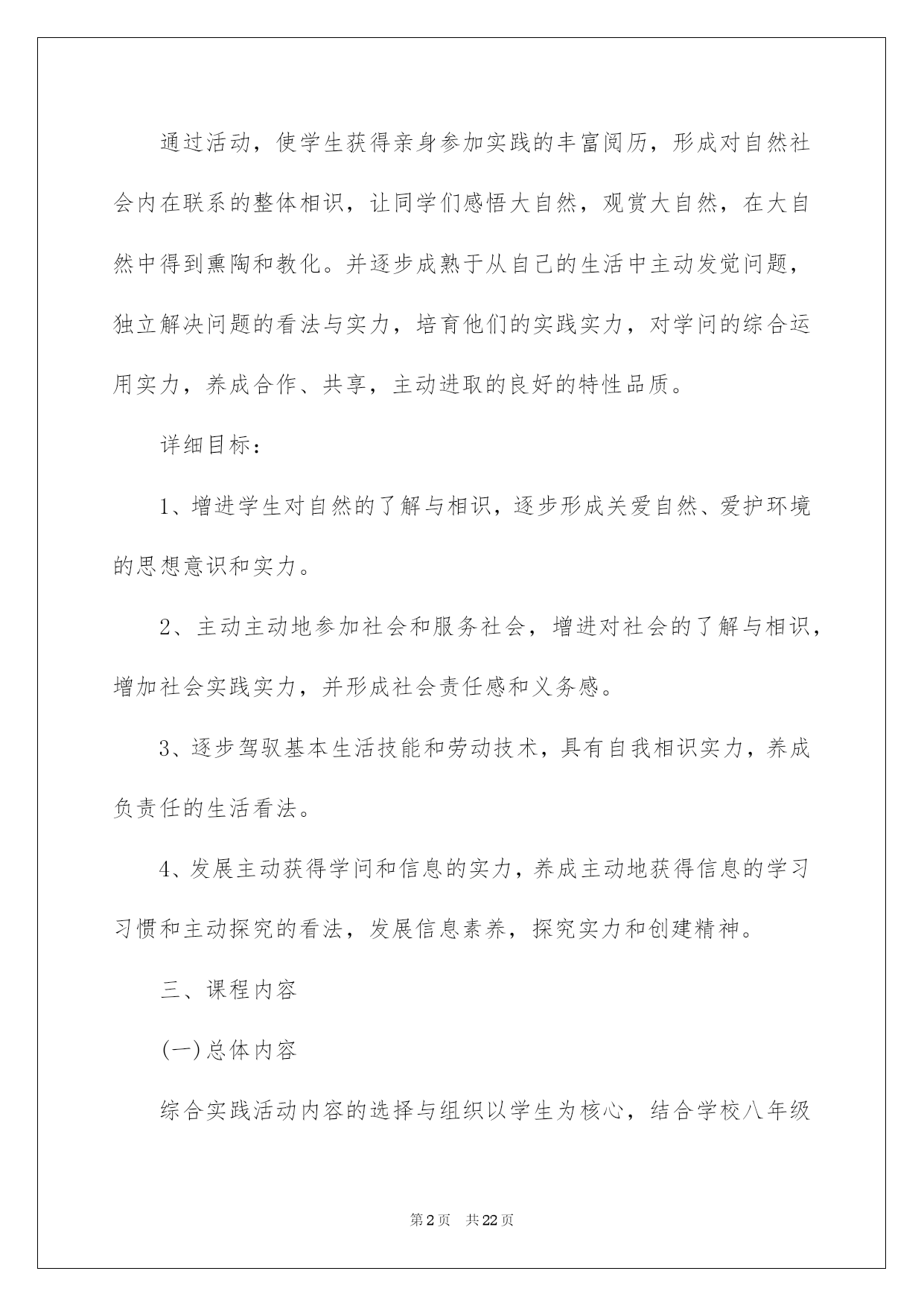 通过活动，使学生获得亲身参加实践的丰富阅历，形成对自然社会内在联系的整体相识，让同学们感悟大自然，观赏大自然，在大自然中得到熏陶和教化。并逐步成熟于从自己的生活中主动发觉问题，独立解决问题的看法与实力，培育他们的实践实力，对学问的综合运用实力，养成合作、共享，主动进取的良好的特性品质。

详细目标：

1、增进学生对自然的了解与相识，逐步形成关爱自然、爱护环境的思想意识和实力。

2、主动主动地参加社会和服务社会，增进对社会的了解与相识，增加社会实践实力，并形成社会责任感和义务感。

3、逐步驾驭基本生活技能和劳动技术，具有自我相识实力，养成负责任的生活看法。

4、发展主动获得学问和信息的实力，养成主动地获得信息的学习习惯和主动探究的看法，发展信息素养，探究实力和创建精神。

三、课程内容

(一)总体内容

综合实践活动内容的选择与组织以学生为核心，结合学校八年级

第2页 共22页